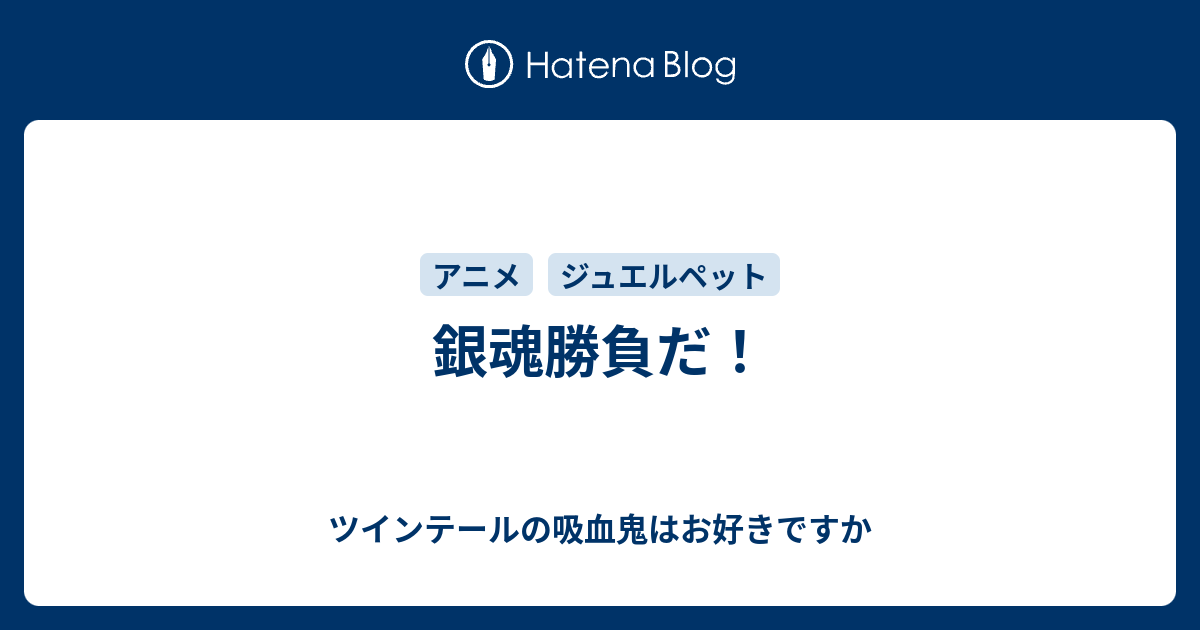 Hatena Blog

アニメ ジュエルペット

銀魂勝負だ！

ツインテールの吸血鬼はお好きですか